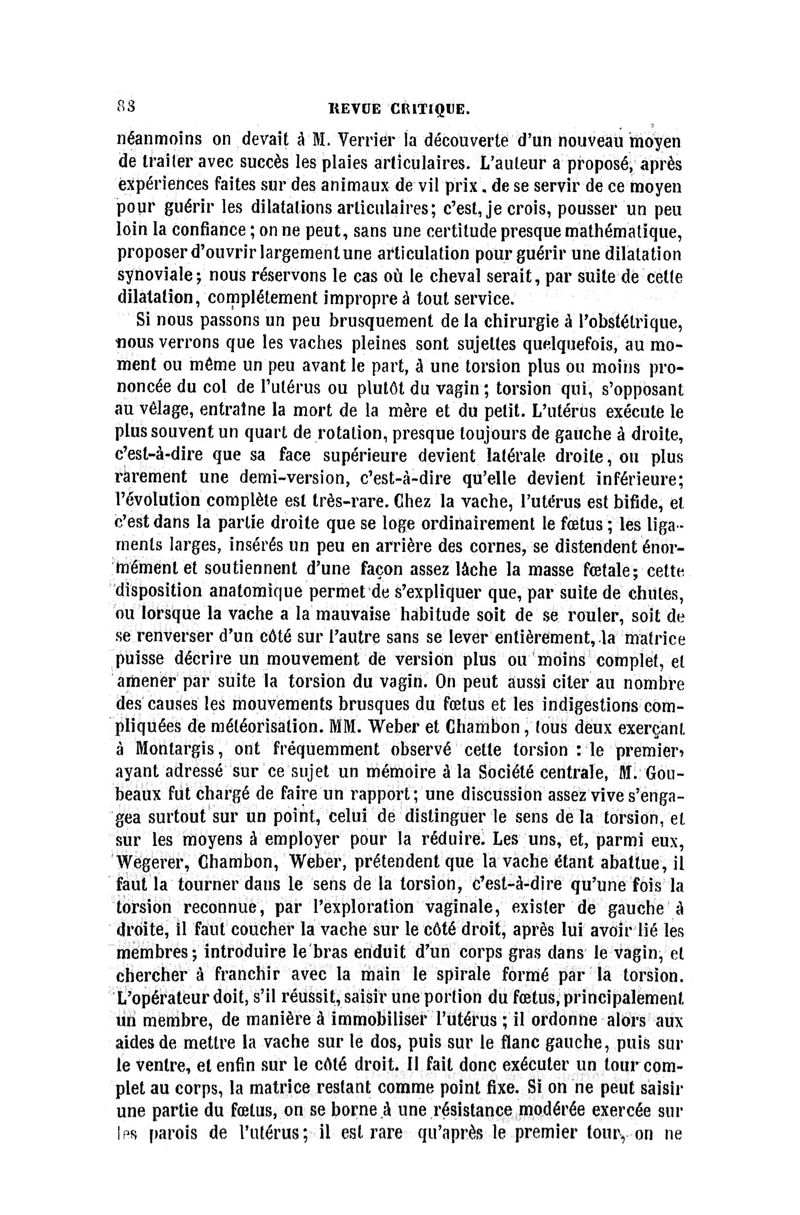 88 REVUE CRITIQUE.

néanmoins on devait à M. Verrier la découverte d'un nouveau moyen de traiter avec succès les plaies articulaires. L'auteur a proposé, après expériences faites sur des animaux de vil prix, de se servir de ce moyen pour guérir les dilatations articulaires; c'est, je crois, pousser un peu loin la confiance; on ne peut, sans une certitude presque mathématique, proposer d'ouvrir largement une articulation pour guérir une dilatation synoviale; nous réservons le cas où le cheval serait, par suite de cette dilatation, complétement impropre à tout service.

Si nous passons un peu brusquement de la chirurgie à l'obstétrique, nous verrons que les vaches pleines sont sujettes quelquefois, au moment ou même un peu avant le part, à une torsion plus ou moins prononcée du col de l'utérus ou plutôt du vagin; torsion qui, s'opposant au vêlage, entraîne la mort de la mère et du petit. L'utérus exécute le plus souvent un quart de rotation, presque toujours de gauche à droite, c'est-à-dire que sa face supérieure devient latérale droite, ou plus rarement une demi-version, c'est-à-dire qu'elle devient inférieure; l'évolution complète est très-rare. Chez la vache, l'utérus est bifide, et c'est dans la partie droite que se loge ordinairement le fœtus; les ligaments larges, insérés un peu en arrière des cornes, se distendent énormément et soutiennent d'une façon assez lâche la masse fœtale; cette disposition anatomique permet de s'expliquer que, par suite de chutes, ou lorsque la vache a la mauvaise habitude soit de se rouler, soit de se renverser d'un côté sur l'autre sans se lever entièrement, la matrice puisse décrire un mouvement de version plus ou moins complet, et amener par suite la torsion du vagin. On peut aussi citer au nombre des causes les mouvements brusques du fœtus et les indigestions compliquées de météorisation. MM. Weber et Chambon, tous deux exerçant à Montargis, ont fréquemment observé cette torsion : le premier, ayant adressé sur ce sujet un mémoire à la Société centrale, M. Goubeaux fut chargé de faire un rapport; une discussion assez vive s'engagea surtout sur un point, celui de distinguer le sens de la torsion, et sur les moyens à employer pour la réduire. Les uns, et, parmi eux, Wegerer, Chambon, Weber, prétendent que la vache étant abattue, il faut la tourner dans le sens de la torsion, c'est-à-dire qu'une fois la torsion reconnue, par l'exploration vaginale, exister de gauche à droite, il faut coucher la vache sur le côté droit, après lui avoir lié les membres; introduire le bras enduit d'un corps gras dans le vagin, et chercher à franchir avec la main le spirale formé par la torsion. L'opérateur doit, s'il réussit, saisir une portion du fœtus, principalement un membre, de manière à immobiliser l'utérus; il ordonne alors aux aides de mettre la vache sur le dos, puis sur le flanc gauche, puis sur le ventre, et enfin sur le côté droit. Il fait donc exécuter un tour complet au corps, la matrice restant comme point fixe. Si on ne peut saisir une partie du fœtus, on se borne à une résistance modérée exercée sur les parois de l'utérus; il est rare qu'après le premier tour, on ne